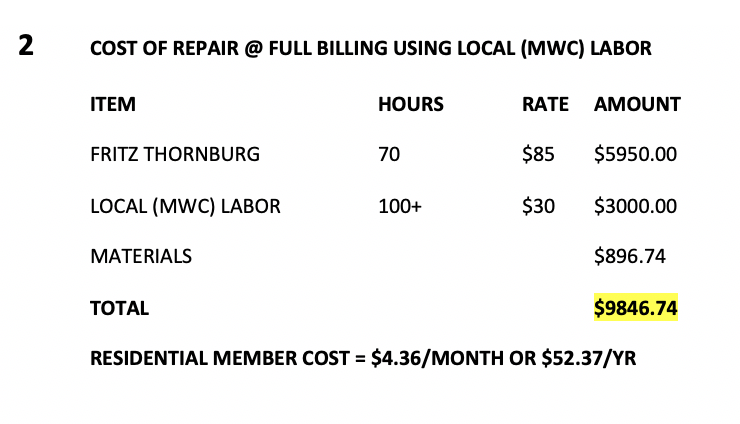 2 COST OF REPAIR @ FULL BILLING USING LOCAL (MWC) LABOR

| ITEM | HOURS | RATE | AMOUNT |
|---|---|---|---|
| FRITZ THORNBURG | 70 | \$85 | \$5950.00 |
| LOCAL (MWC) LABOR | 100+ | \$30 | \$3000.00 |
| MATERIALS | | | \$896.74 |
| TOTAL | | | \$9846.74 |

RESIDENTIAL MEMBER COST = \$4.36/MONTH OR \$52.37/YR